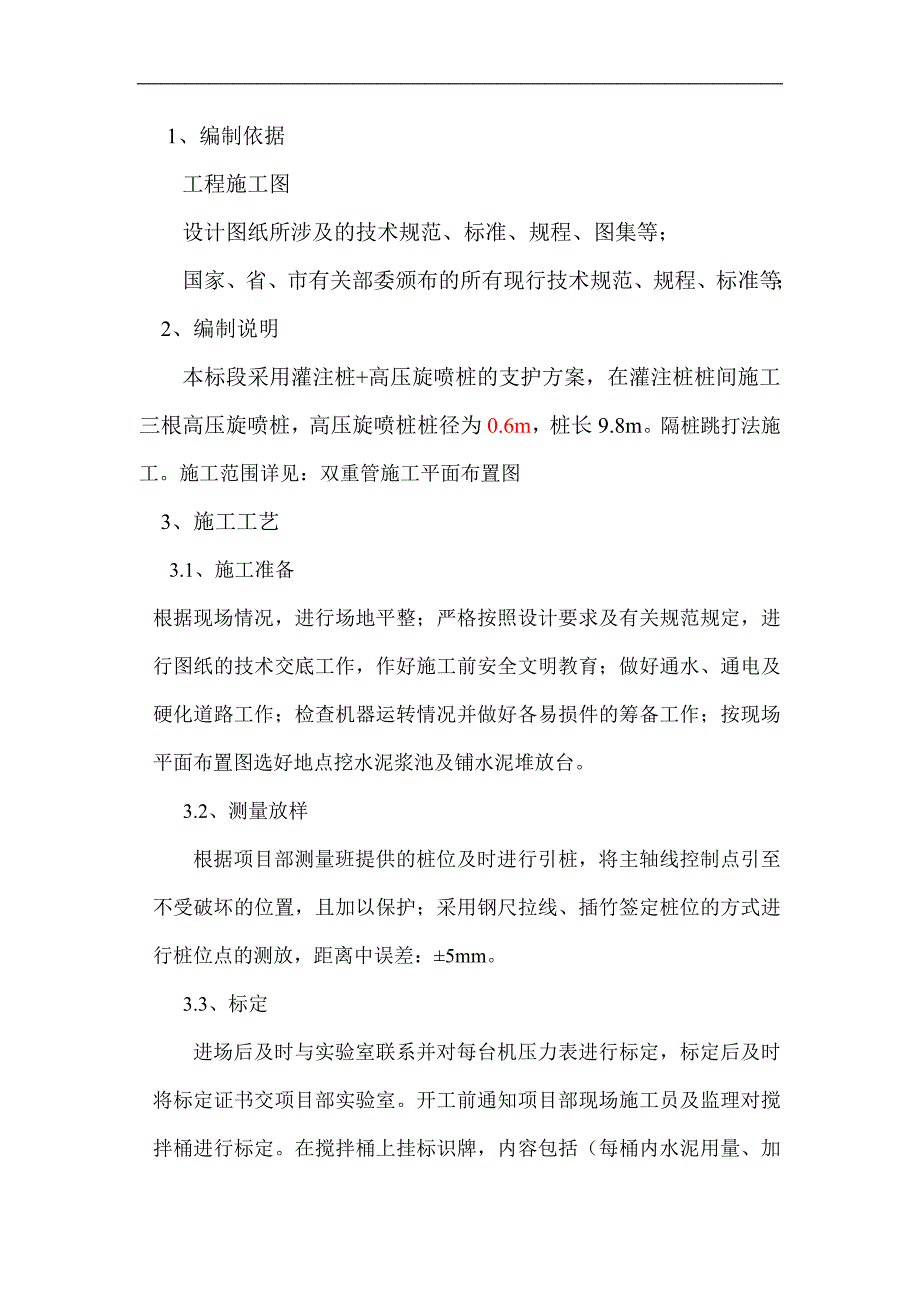 1、编制依据

工程施工图

设计图纸所涉及的技术规范、标准、规程、图集等；

国家、省、市有关部委颁布的所有现行技术规范、规程、标准等

2、编制说明

本标段采用灌注桩+高压旋喷桩的支护方案，在灌注桩桩间施工三根高压旋喷桩，高压旋喷桩桩径为 0.6m，桩长 9.8m。隔桩跳打法施工。施工范围详见：双重管施工平面布置图

3、施工工艺

3.1、施工准备

根据现场情况，进行场地平整；严格按照设计要求及有关规范规定，进行图纸的技术交底工作，作好施工前安全文明教育；做好通水、通电及硬化道路工作；检查机器运转情况并做好各易损件的筹备工作；按现场平面布置图选好地点挖水泥浆池及铺水泥堆放台。

3.2、测量放样

根据项目部测量班提供的桩位及时进行引桩，将主轴线控制点引至不受破坏的位置，且加以保护；采用钢尺拉线、插竹签定桩位的方式进行桩位点的测放，距离中误差：±5mm。

3.3、标定

进场后及时与实验室联系并对每台机压力表进行标定，标定后及时将标定证书交项目部实验室。开工前通知项目部现场施工员及监理对搅拌桶进行标定。在搅拌桶上挂标识牌，内容包括（每桶内水泥用量、加